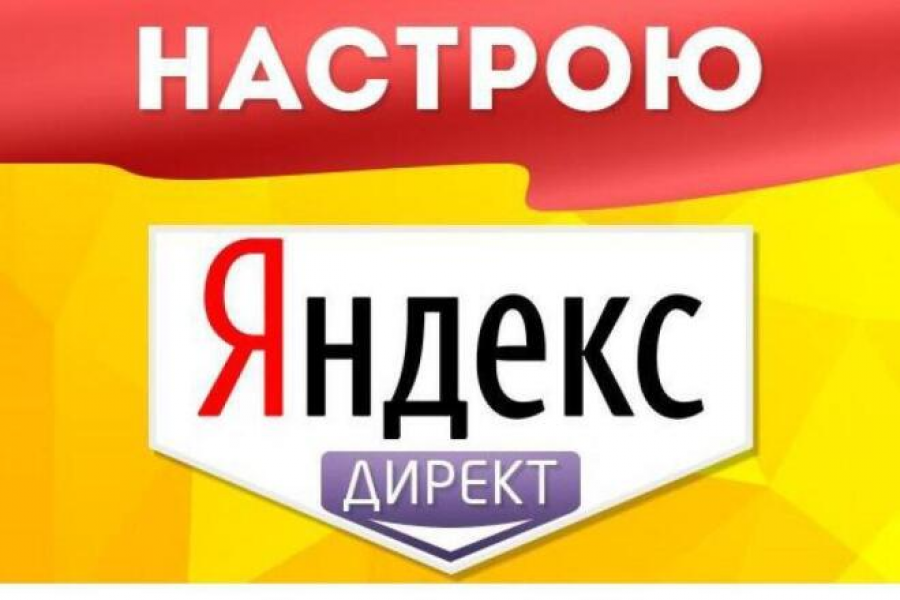 НАСТРОЮ

Яндекс

ДИРЕКТ